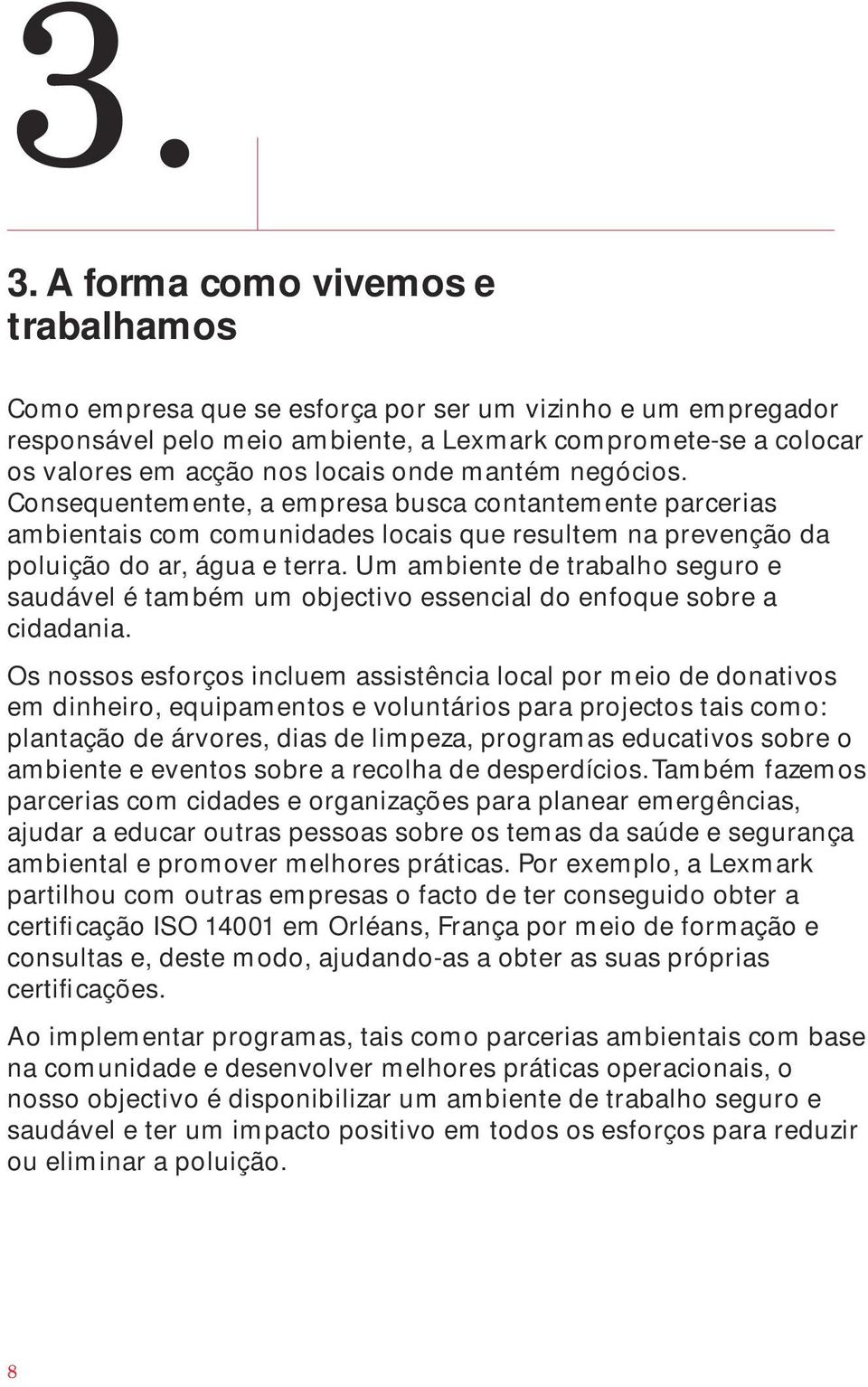 3.

3. A forma como vivemos e trabalhamos

Como empresa que se esforça por ser um vizinho e um empregador responsável pelo meio ambiente, a Lexmark compromete-se a colocar os valores em acção nos locais onde mantém negócios. Consequentemente, a empresa busca contantemente parcerias ambientais com comunidades locais que resultem na prevenção da poluição do ar, água e terra. Um ambiente de trabalho seguro e saudável é também um objectivo essencial do enfoque sobre a cidadania.

Os nossos esforços incluem assistência local por meio de donativos em dinheiro, equipamentos e voluntários para projectos tais como: plantação de árvores, dias de limpeza, programas educativos sobre o ambiente e eventos sobre a recolha de desperdícios. Também fazemos parcerias com cidades e organizações para planear emergências, ajudar a educar outras pessoas sobre os temas da saúde e segurança ambiental e promover melhores práticas. Por exemplo, a Lexmark partilhou com outras empresas o facto de ter conseguido obter a certificação ISO 14001 em Orléans, França por meio de formação e consultas e, deste modo, ajudando-as a obter as suas próprias certificações.

Ao implementar programas, tais como parcerias ambientais com base na comunidade e desenvolver melhores práticas operacionais, o nosso objectivo é disponibilizar um ambiente de trabalho seguro e saudável e ter um impacto positivo em todos os esforços para reduzir ou eliminar a poluição.

8